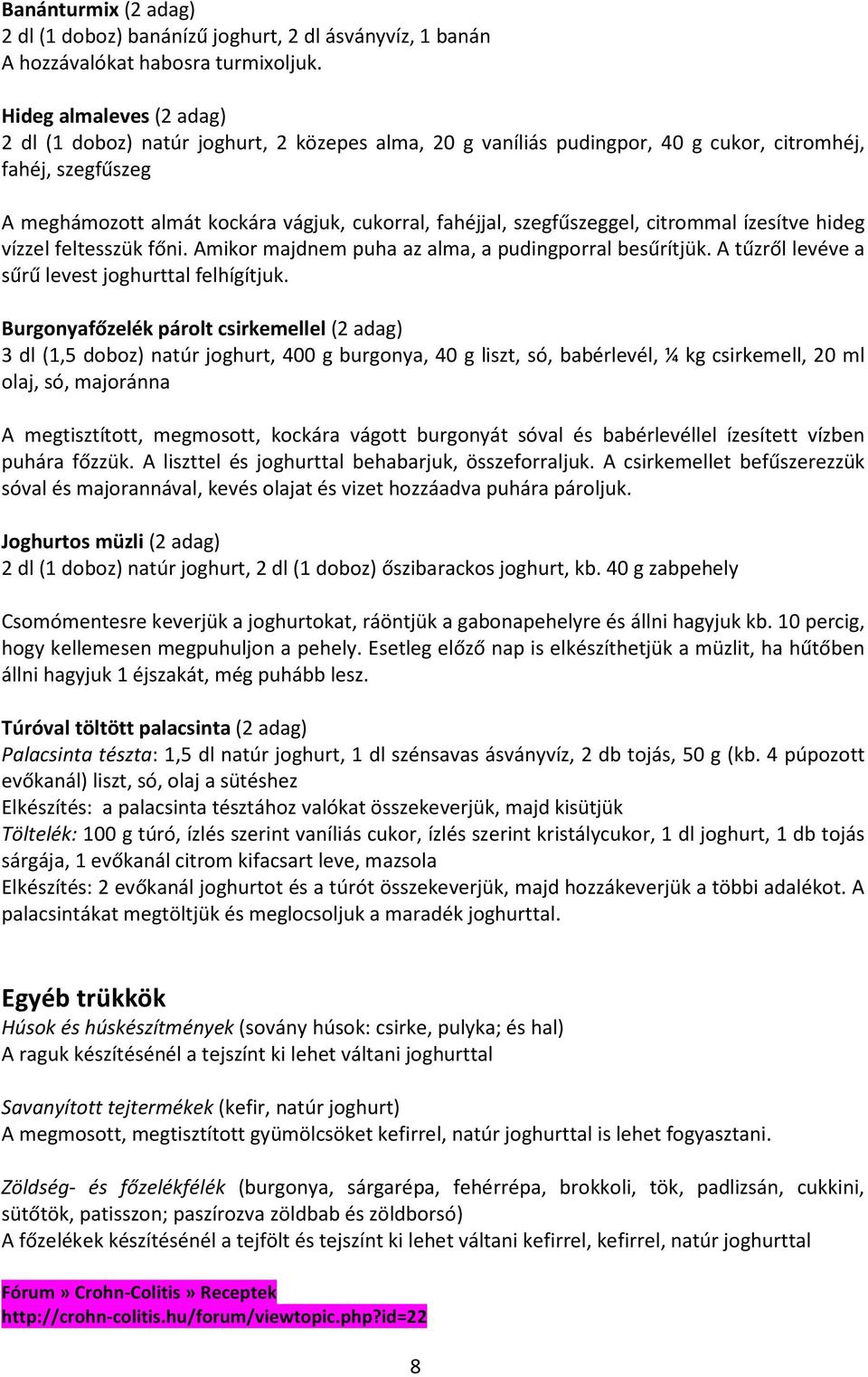 Banánturmix (2 adag)
2 dl (1 doboz) banánízű joghurt, 2 dl ásványvíz, 1 banán
A hozzávalókat habosra turmixoljuk.

Hideg almaleves (2 adag)
2 dl (1 doboz) natúr joghurt, 2 közepes alma, 20 g vaníliás pudingpor, 40 g cukor, citromhéj, fahéj, szegfűszeg

A meghámozott almát kockára vágjuk, cukorral, fahéjjal, szegfűszeggel, citrommal ízesítve hideg vízzel feltesszük főni. Amikor majdnem puha az alma, a pudingporral besűrítjük. A tűzről levéve a sűrű levest joghurttal felhígítjuk.

Burgonyafőzelék párolt csirkemellel (2 adag)
3 dl (1,5 doboz) natúr joghurt, 400 g burgonya, 40 g liszt, só, babérlevél, ¼ kg csirkemell, 20 ml olaj, só, majoránna

A megtisztított, megmosott, kockára vágott burgonyát sóval és babérlevéllel ízesített vízben puhára főzzük. A liszttel és joghurttal behabarjuk, összeforraljuk. A csirkemellet befűszerezzük sóval és majorannával, kevés olajat és vizet hozzáadva puhára pároljuk.

Joghurtos müzli (2 adag)
2 dl (1 doboz) natúr joghurt, 2 dl (1 doboz) őszibarackos joghurt, kb. 40 g zabpehely

Csomómentesre keverjük a joghurtokat, ráöntjük a gabonapehelyre és állni hagyjuk kb. 10 percig, hogy kellemesen megpuhuljon a pehely. Esetleg előző nap is elkészíthetjük a müzlit, ha hűtőben állni hagyjuk 1 éjszakát, még puhább lesz.

Túróval töltött palacsinta (2 adag)
Palacsinta tészta: 1,5 dl natúr joghurt, 1 dl szénsavas ásványvíz, 2 db tojás, 50 g (kb. 4 púpozott evőkanál) liszt, só, olaj a sütéshez
Elkészítés: a palacsinta tésztához valókat összekeverjük, majd kisütjük
Töltelék: 100 g túró, ízlés szerint vaníliás cukor, ízlés szerint kristálycukor, 1 dl joghurt, 1 db tojás sárgája, 1 evőkanál citrom kifacsart leve, mazsola
Elkészítés: 2 evőkanál joghurtot és a túrót összekeverjük, majd hozzákeverjük a többi adalékot. A palacsintákat megtöltjük és meglocsoljuk a maradék joghurttal.

Egyéb trükkök
Húsok és húskészítmények (sovány húsok: csirke, pulyka; és hal)
A raguk készítésénél a tejszínt ki lehet váltani joghurttal

Savanyított tejtermékek (kefir, natúr joghurt)
A megmosott, megtisztított gyümölcsöket kefirrel, natúr joghurttal is lehet fogyasztani.

Zöldség- és főzelékfélék (burgonya, sárgarépa, fehérrépa, brokkoli, tök, padlizsán, cukkini, sütőtök, patisszon; paszírozva zöldbab és zöldborsó)
A főzelékek készítésénél a tejfölt és tejszínt ki lehet váltani kefirrel, kefirrel, natúr joghurttal

Fórum » Crohn-Colitis » Receptek
http://crohn-colitis.hu/forum/viewtopic.php?id=22

8